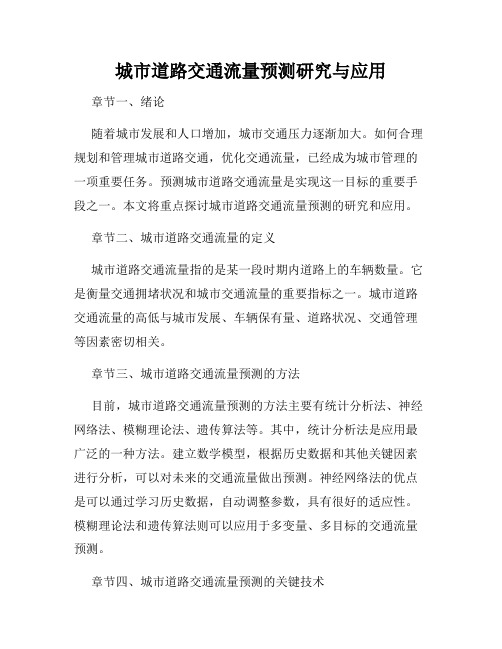 城市道路交通流量预测研究与应用

章节一、绪论

随着城市发展和人口增加，城市交通压力逐渐加大。如何合理规划和管理城市道路交通，优化交通流量，已经成为城市管理的一项重要任务。预测城市道路交通流量是实现这一目标的重要手段之一。本文将重点探讨城市道路交通流量预测的研究和应用。

章节二、城市道路交通流量的定义

城市道路交通流量指的是某一段时期内道路上的车辆数量。它是衡量交通拥堵状况和城市交通流量的重要指标之一。城市道路交通流量的高低与城市发展、车辆保有量、道路状况、交通管理等因素密切相关。

章节三、城市道路交通流量预测的方法

目前，城市道路交通流量预测的方法主要有统计分析法、神经网络法、模糊理论法、遗传算法等。其中，统计分析法是应用最广泛的一种方法。建立数学模型，根据历史数据和其他关键因素进行分析，可以对未来的交通流量做出预测。神经网络法的优点是可以通过学习历史数据，自动调整参数，具有很好的适应性。模糊理论法和遗传算法则可以应用于多变量、多目标的交通流量预测。

章节四、城市道路交通流量预测的关键技术